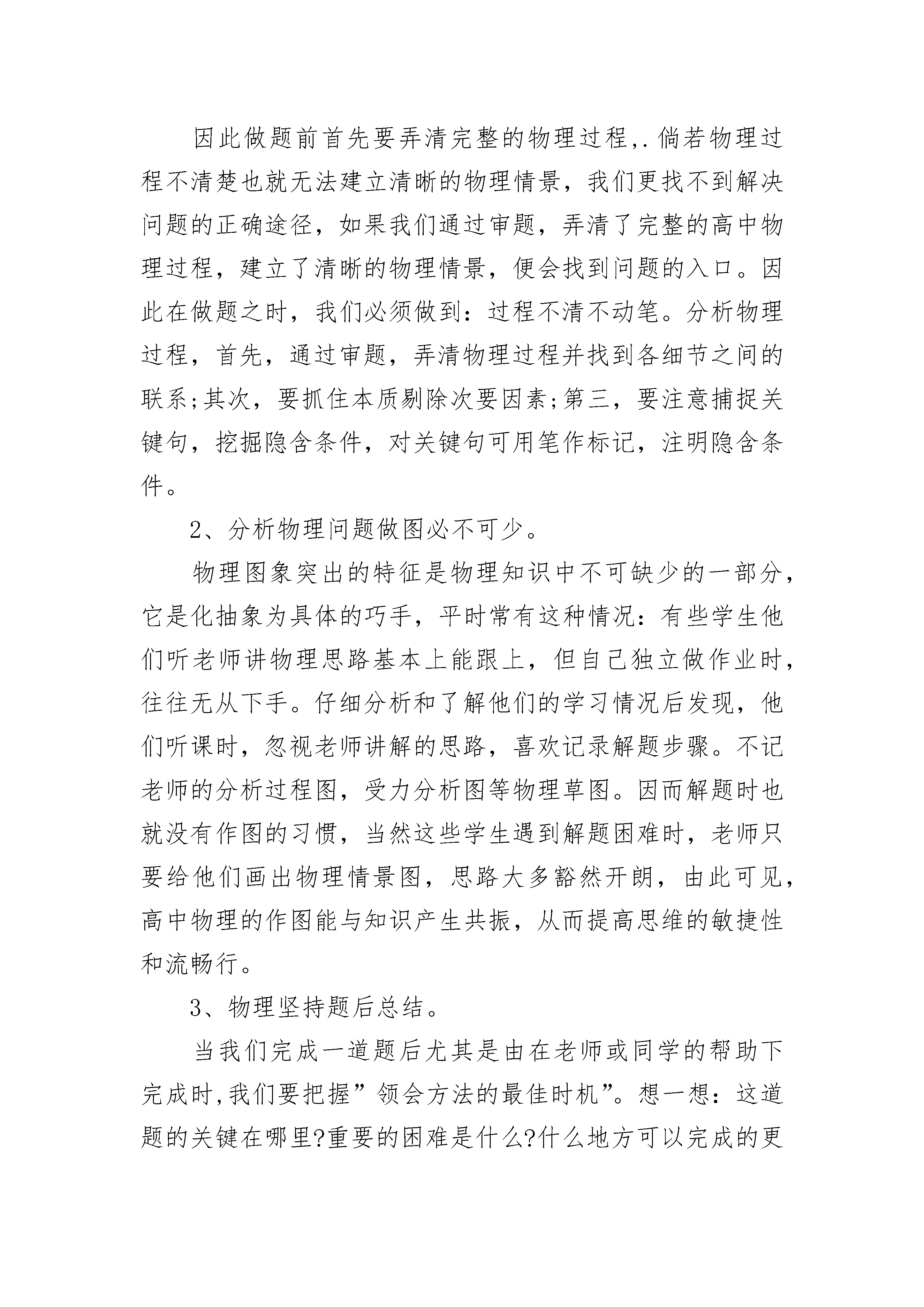 因此做题前首先要弄清完整的物理过程,.倘若物理过程不清楚也就无法建立清晰的物理情景，我们更找不到解决问题的正确途径，如果我们通过审题，弄清了完整的高中物理过程，建立了清晰的物理情景，便会找到问题的入口。因此在做题之时，我们必须做到：过程不清不动笔。分析物理过程，首先，通过审题，弄清物理过程并找到各细节之间的联系;其次，要抓住本质剔除次要因素;第三，要注意捕捉关键句，挖掘隐含条件，对关键句可用笔作标记，注明隐含条件。

2、分析物理问题做图必不可少。

物理图象突出的特征是物理知识中不可缺少的一部分，它是化抽象为具体的巧手，平时常有这种情况：有些学生他们听老师讲物理思路基本上能跟上，但自己独立做作业时，往往无从下手。仔细分析和了解他们的学习情况后发现，他们听课时，忽视老师讲解的思路，喜欢记录解题步骤。不记老师的分析过程图，受力分析图等物理草图。因而解题时也就没有作图的习惯，当然这些学生遇到解题困难时，老师只要给他们画出物理情景图，思路大多豁然开朗，由此可见，高中物理的作图能与知识产生共振，从而提高思维的敏捷性和流畅行。

3、物理坚持题后总结。

当我们完成一道题后尤其是由在老师或同学的帮助下完成时,我们要把握”领会方法的最佳时机”。想一想：这道题的关键在哪里?重要的困难是什么?什么地方可以完成的更